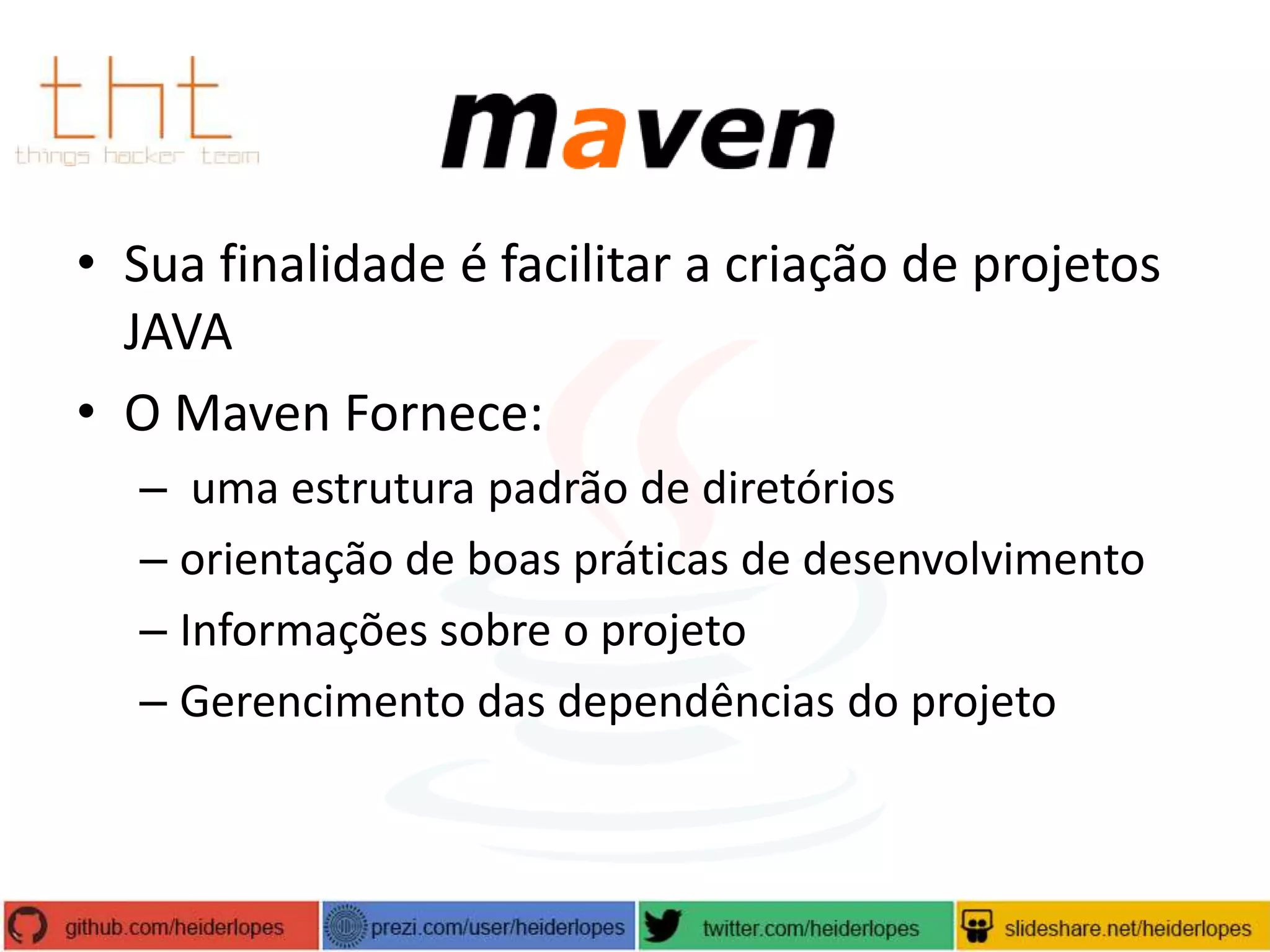 tht
things hacker team

maven

• Sua finalidade é facilitar a criação de projetos JAVA
• O Maven Fornece:
– uma estrutura padrão de diretórios
– orientação de boas práticas de desenvolvimento
– Informações sobre o projeto
– Gerencimento das dependências do projeto

github.com/heiderlopes
prezi.com/user/heiderlopes
twitter.com/heiderlopes
slideshare.net/heiderlopes